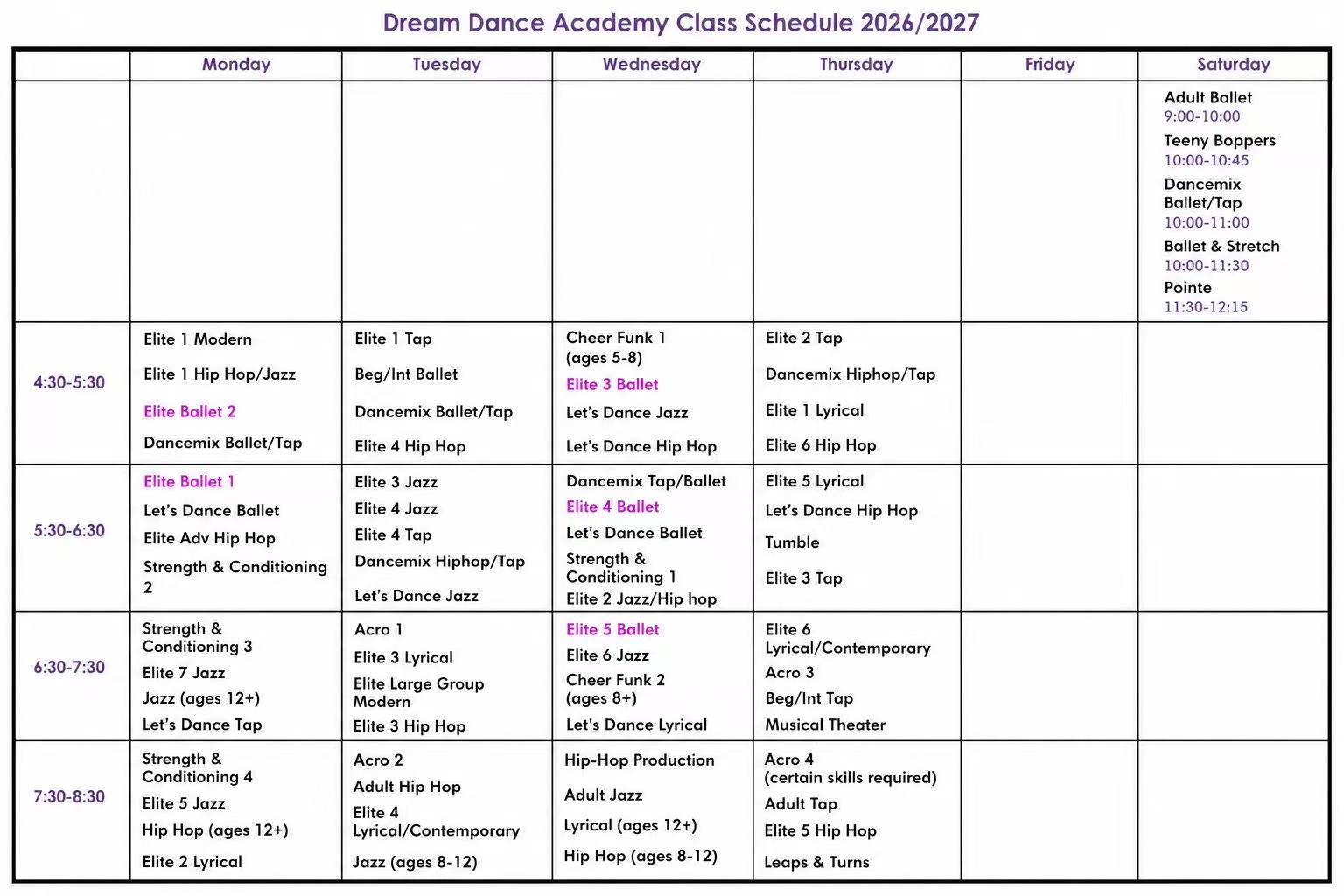 Dream Dance Academy Class Schedule 2026/2027

| | Monday | Tuesday | Wednesday | Thursday | Friday | Saturday |
|---|---|---|---|---|---|---|
| | | | | | | Adult Ballet 9:00-10:00 Teeny Boppers 10:00-10:45 Dancemix Ballet/Tap 10:00-11:00 Ballet & Stretch 10:00-11:30 Pointe 11:30-12:15 |
| 4:30-5:30 | Elite 1 Modern Elite 1 Hip Hop/Jazz Elite Ballet 2 Dancemix Ballet/Tap | Elite 1 Tap Beg/Int Ballet Dancemix Ballet/Tap Elite 4 Hip Hop | Cheer Funk 1 (ages 5-8) Elite 3 Ballet Let's Dance Jazz Let's Dance Hip Hop | Elite 2 Tap Dancemix Hiphop/Tap Elite 1 Lyrical Elite 6 Hip Hop | | |
| 5:30-6:30 | Elite Ballet 1 Let's Dance Ballet Elite Adv Hip Hop Strength & Conditioning 2 | Elite 3 Jazz Elite 4 Jazz Elite 4 Tap Dancemix Hiphop/Tap Let's Dance Jazz | Dancemix Tap/Ballet Elite 4 Ballet Let's Dance Ballet Strength & Conditioning 1 Elite 2 Jazz/Hip hop | Elite 5 Lyrical Let's Dance Hip Hop Tumble Elite 3 Tap | | |
| 6:30-7:30 | Strength & Conditioning 3 Elite 7 Jazz Jazz (ages 12+) Let's Dance Tap | Acro 1 Elite 3 Lyrical Elite Large Group Modern Elite 3 Hip Hop | Elite 5 Ballet Elite 6 Jazz Cheer Funk 2 (ages 8+) Let's Dance Lyrical | Elite 6 Lyrical/Contemporary Acro 3 Beg/Int Tap Musical Theater | | |
| 7:30-8:30 | Strength & Conditioning 4 Elite 5 Jazz Hip Hop (ages 12+) Elite 2 Lyrical | Acro 2 Adult Hip Hop Elite 4 Lyrical/Contemporary Jazz (ages 8-12) | Hip-Hop Production Adult Jazz Lyrical (ages 12+) Hip Hop (ages 8-12) | Acro 4 (certain skills required) Adult Tap Elite 5 Hip Hop Leaps & Turns | | |